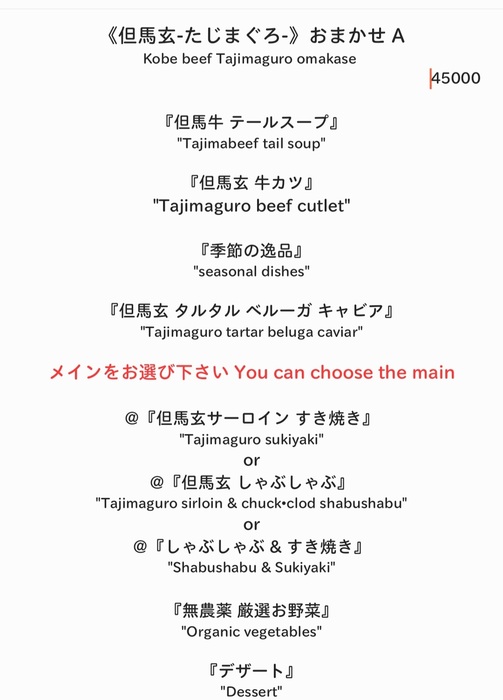 《但馬玄-たじまぐろ-》おまかせ A
Kobe beef Tajimaguro omakase

45000

『但馬牛 テールスープ』
"Tajimabeef tail soup"

『但馬玄 牛カツ』
"Tajimaguro beef cutlet"

『季節の逸品』
"seasonal dishes"

『但馬玄 タルタル ベルーガ キャビア』
"Tajimaguro tartar beluga caviar"

メインをお選び下さい You can choose the main

@『但馬玄サーロイン すき焼き』
"Tajimaguro sukiyaki"
or
@『但馬玄 しゃぶしゃぶ』
"Tajimaguro sirloin & chuck•clod shabushabu"
or
@『しゃぶしゃぶ & すき焼き』
"Shabushabu & Sukiyaki"

『無農薬 厳選お野菜』
"Organic vegetables"

『デザート』
"Dessert"